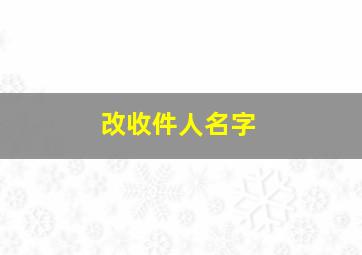 改收件人名字